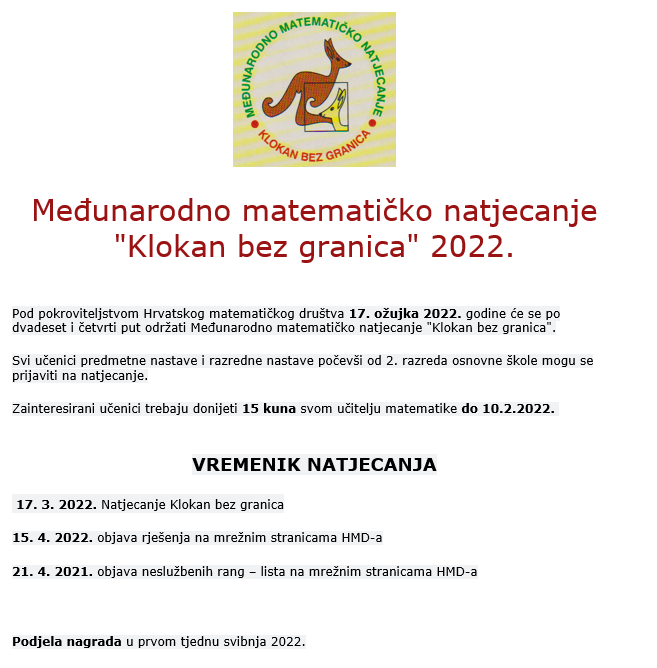 MEĐUNARODNO MATEMATIČKO NATJECANJE
KLOKAN BEZ GRANICA

Međunarodno matematičko natjecanje "Klokan bez granica" 2022.

Pod pokroviteljstvom Hrvatskog matematičkog društva 17. ožujka 2022. godine će se po dvadeset i četvrti put održati Međunarodno matematičko natjecanje "Klokan bez granica".

Svi učenici predmetne nastave i razredne nastave počevši od 2. razreda osnovne škole mogu se prijaviti na natjecanje.

Zainteresirani učenici trebaju donijeti 15 kuna svom učitelju matematike do 10.2.2022.

VREMENIK NATJECANJA

17. 3. 2022. Natjecanje Klokan bez granica

15. 4. 2022. objava rješenja na mrežnim stranicama HMD-a

21. 4. 2021. objava neslužbenih rang – lista na mrežnim stranicama HMD-a

Podjela nagrada u prvom tjednu svibnja 2022.